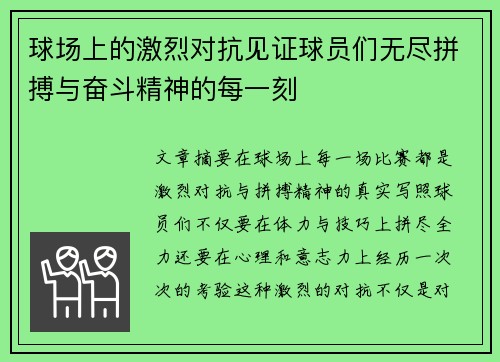 球场上的激烈对抗见证球员们无尽拼搏与奋斗精神的每一刻

文章摘要在球场上每一场比赛都是激烈对抗与拼搏精神的真实写照球员们不仅要在体力与技巧上拼尽全力还要在心理和意志力上经历一次次的考验这种激烈的对抗不仅是对